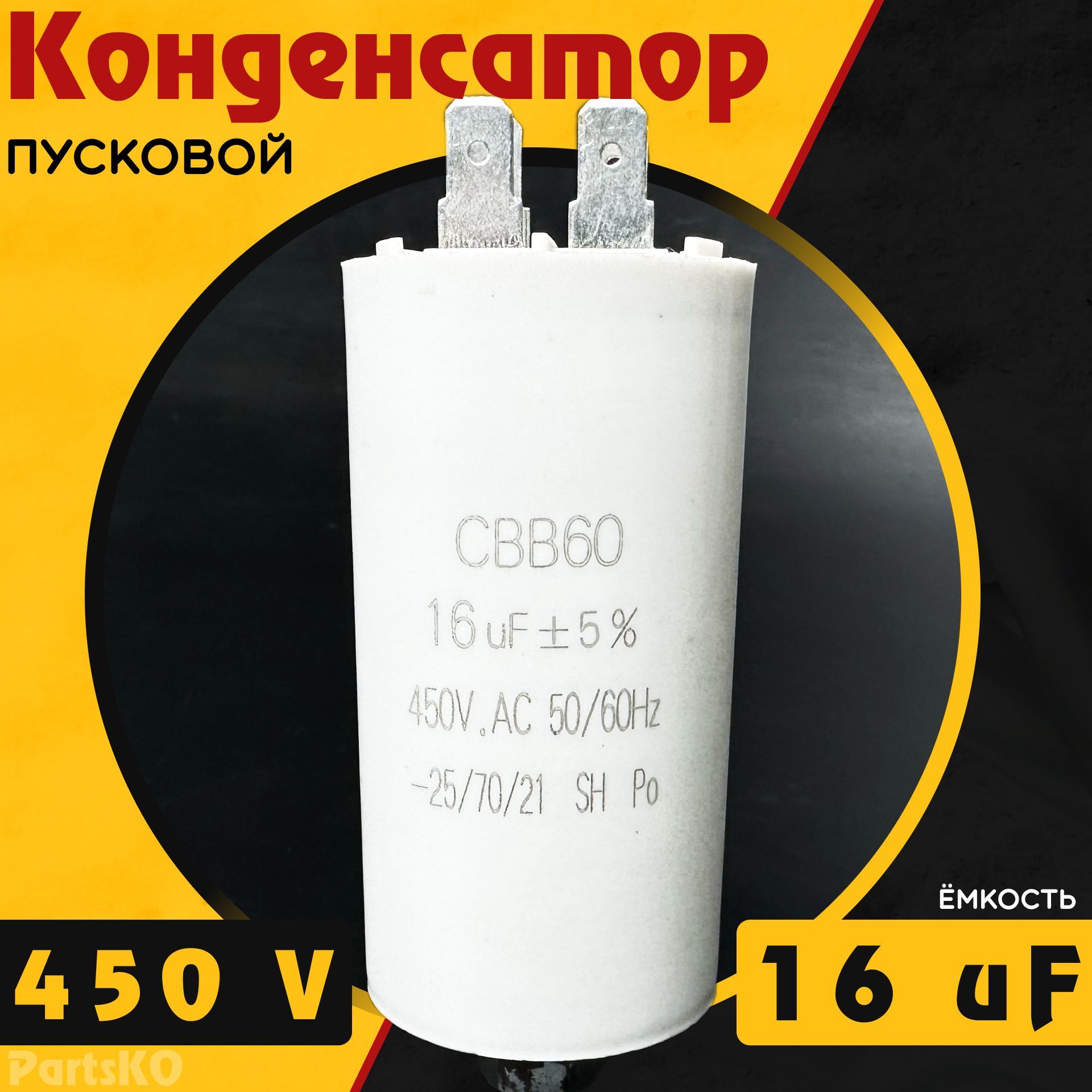 Конденсатор
ПУСКОВОЙ

CBB60
16 uF ± 5 %
450V.AC 50/60Hz
-25/70/21 SH Po

ЁМКОСТЬ

450 V

16 uF

PartsKO